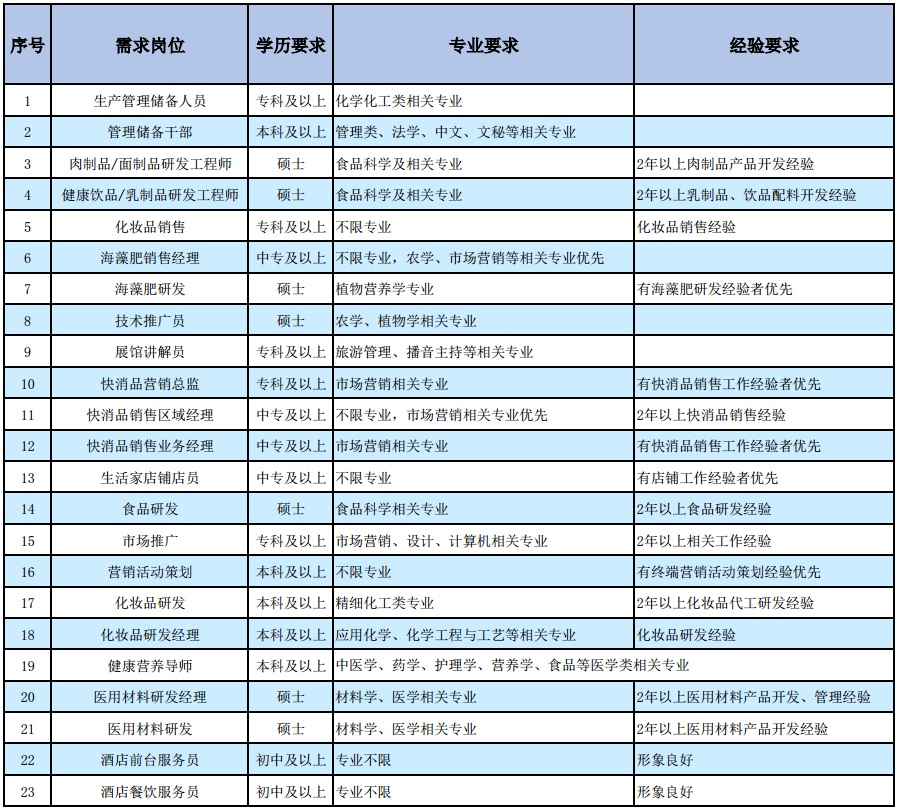 | 序号 | 需求岗位 | 学历要求 | 专业要求 | 经验要求 |
|---|---|---|---|---|
| 1 | 生产管理储备人员 | 专科及以上 | 化学化工类相关专业 | |
| 2 | 管理储备干部 | 本科及以上 | 管理类、法学、中文、文秘等相关专业 | |
| 3 | 肉制品/面制品研发工程师 | 硕士 | 食品科学及相关专业 | 2年以上肉制品产品开发经验 |
| 4 | 健康饮品/乳制品研发工程师 | 硕士 | 食品科学及相关专业 | 2年以上乳制品、饮品配料开发经验 |
| 5 | 化妆品销售 | 专科及以上 | 不限专业 | 化妆品销售经验 |
| 6 | 海藻肥销售经理 | 中专及以上 | 不限专业，农学、市场营销等相关专业优先 | |
| 7 | 海藻肥研发 | 硕士 | 植物营养学专业 | 有海藻肥研发经验者优先 |
| 8 | 技术推广员 | 硕士 | 农学、植物学相关专业 | |
| 9 | 展馆讲解员 | 专科及以上 | 旅游管理、播音主持等相关专业 | |
| 10 | 快消品营销总监 | 专科及以上 | 市场营销相关专业 | 有快消品销售工作经验者优先 |
| 11 | 快消品销售区域经理 | 中专及以上 | 不限专业，市场营销相关专业优先 | 2年以上快消品销售经验 |
| 12 | 快消品销售业务经理 | 中专及以上 | 市场营销相关专业 | 有快消品销售工作经验者优先 |
| 13 | 生活家店铺店员 | 中专及以上 | 不限专业 | 有店铺工作经验者优先 |
| 14 | 食品研发 | 硕士 | 食品科学相关专业 | 2年以上食品研发经验 |
| 15 | 市场推广 | 专科及以上 | 市场营销、设计、计算机相关专业 | 2年以上相关工作经验 |
| 16 | 营销活动策划 | 本科及以上 | 不限专业 | 有终端营销活动策划经验优先 |
| 17 | 化妆品研发 | 本科及以上 | 精细化工类专业 | 2年以上化妆品代工研发经验 |
| 18 | 化妆品研发经理 | 本科及以上 | 应用化学、化学工程与工艺等相关专业 | 化妆品研发经验 |
| 19 | 健康营养导师 | 本科及以上 | 中医学、药学、护理学、营养学、食品等医学类相关专业 | |
| 20 | 医用材料研发经理 | 硕士 | 材料学、医学相关专业 | 2年以上医用材料产品开发、管理经验 |
| 21 | 医用材料研发 | 硕士 | 材料学、医学相关专业 | 2年以上医用材料产品开发经验 |
| 22 | 酒店前台服务员 | 初中及以上 | 专业不限 | 形象良好 |
| 23 | 酒店餐饮服务员 | 初中及以上 | 专业不限 | 形象良好 |